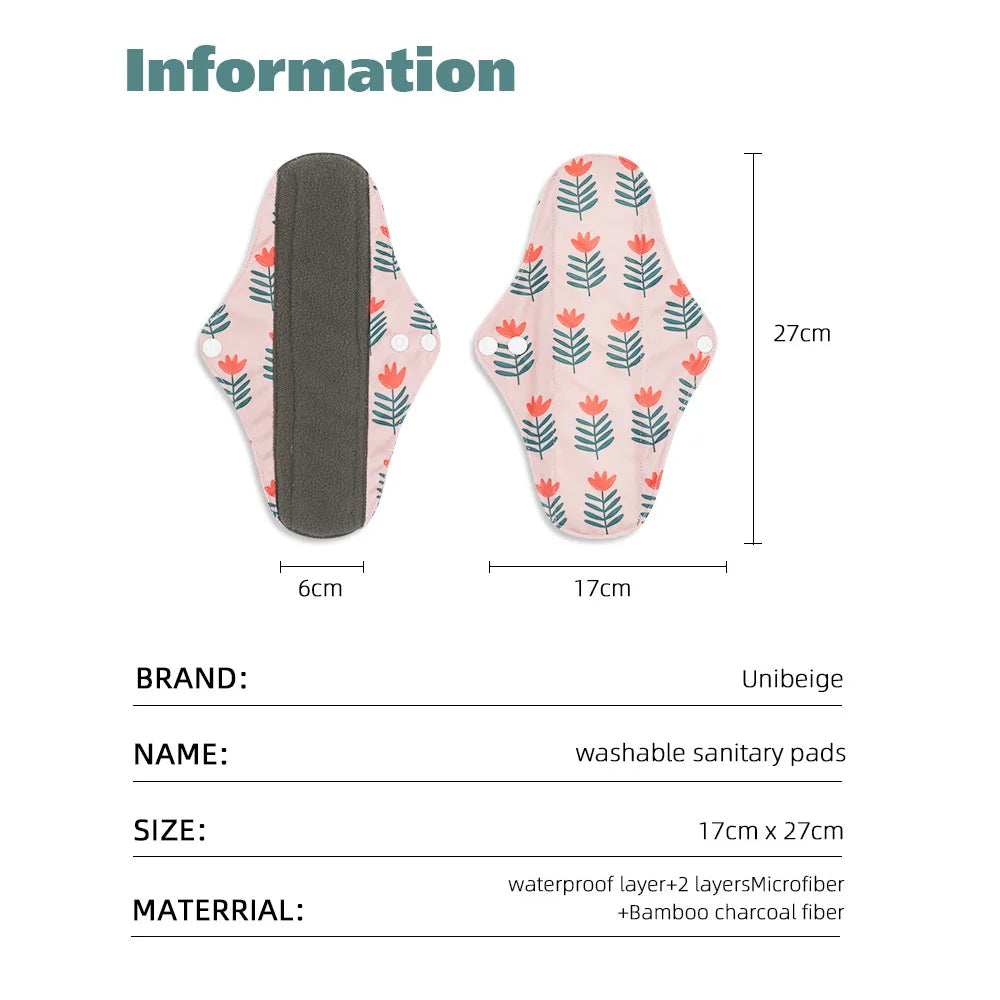 Information

27cm

6cm

17cm

| BRAND: | Unibeige |
|---|---|
| NAME: | washable sanitary pads |
| SIZE: | 17cm x 27cm |
| MATERRIAL: | waterproof layer+2 layersMicrofiber +Bamboo charcoal fiber |